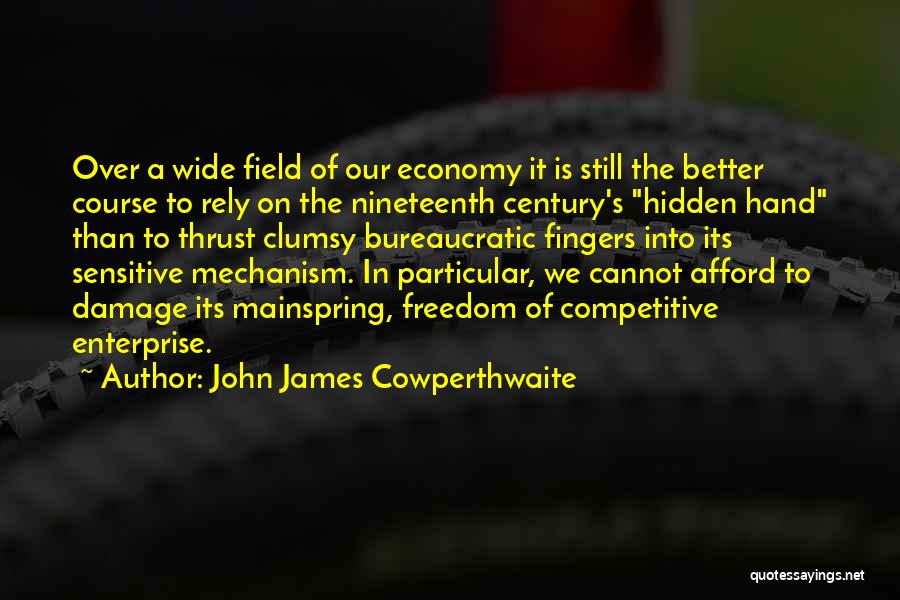 Over a wide field of our economy it is still the better course to rely on the nineteenth century's "hidden hand" than to thrust clumsy bureaucratic fingers into its sensitive mechanism. In particular, we cannot afford to damage its mainspring, freedom of competitive enterprise.

~ Author: John James Cowperthwaite

quotessayings.net